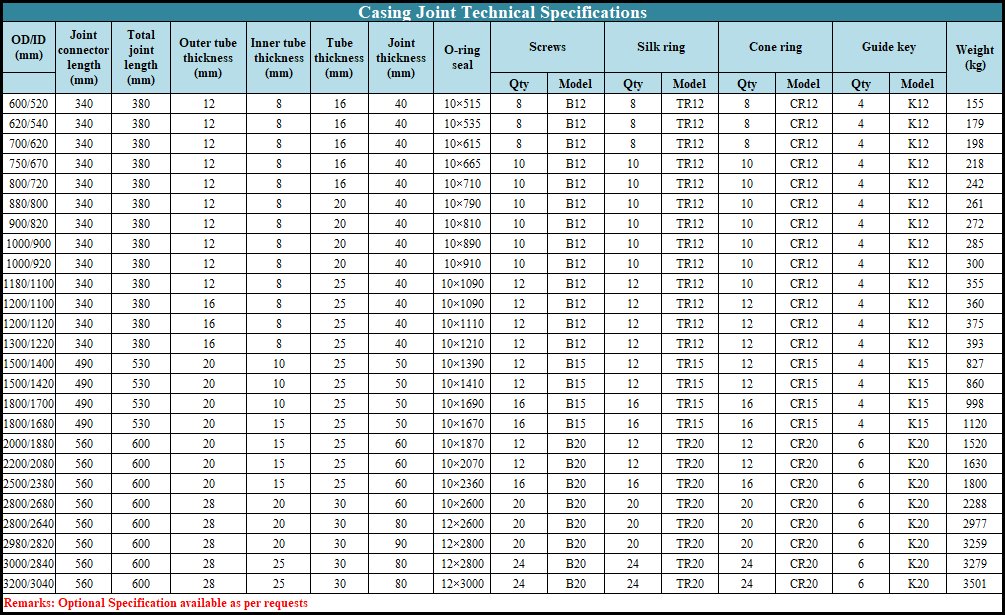 Casing Joint Technical Specifications

| OD/ID (mm) | Joint connector length (mm) | Total joint length (mm) | Outer tube thickness (mm) | Inner tube thickness (mm) | Tube thickness (mm) | Joint thickness (mm) | O-ring seal | Screws Qty | Screws Model | Silk ring Qty | Silk ring Model | Cone ring Qty | Cone ring Model | Guide key Qty | Guide key Model | Weight (kg) |
|---|---|---|---|---|---|---|---|---|---|---|---|---|---|---|---|---|
| 600/520 | 340 | 380 | 12 | 8 | 16 | 40 | 10×515 | 8 | B12 | 8 | TR12 | 8 | CR12 | 4 | K12 | 155 |
| 620/540 | 340 | 380 | 12 | 8 | 16 | 40 | 10×535 | 8 | B12 | 8 | TR12 | 8 | CR12 | 4 | K12 | 179 |
| 700/620 | 340 | 380 | 12 | 8 | 16 | 40 | 10×615 | 8 | B12 | 8 | TR12 | 8 | CR12 | 4 | K12 | 198 |
| 750/670 | 340 | 380 | 12 | 8 | 16 | 40 | 10×665 | 10 | B12 | 10 | TR12 | 10 | CR12 | 4 | K12 | 218 |
| 800/720 | 340 | 380 | 12 | 8 | 16 | 40 | 10×710 | 10 | B12 | 10 | TR12 | 10 | CR12 | 4 | K12 | 242 |
| 880/800 | 340 | 380 | 12 | 8 | 20 | 40 | 10×790 | 10 | B12 | 10 | TR12 | 10 | CR12 | 4 | K12 | 261 |
| 900/820 | 340 | 380 | 12 | 8 | 20 | 40 | 10×810 | 10 | B12 | 10 | TR12 | 10 | CR12 | 4 | K12 | 272 |
| 1000/900 | 340 | 380 | 12 | 8 | 20 | 40 | 10×890 | 10 | B12 | 10 | TR12 | 10 | CR12 | 4 | K12 | 285 |
| 1000/920 | 340 | 380 | 12 | 8 | 20 | 40 | 10×910 | 10 | B12 | 10 | TR12 | 10 | CR12 | 4 | K12 | 300 |
| 1180/1100 | 340 | 380 | 12 | 8 | 25 | 40 | 10×1090 | 12 | B12 | 12 | TR12 | 10 | CR12 | 4 | K12 | 355 |
| 1200/1100 | 340 | 380 | 16 | 8 | 25 | 40 | 10×1090 | 12 | B12 | 12 | TR12 | 12 | CR12 | 4 | K12 | 360 |
| 1200/1120 | 340 | 380 | 16 | 8 | 25 | 40 | 10×1110 | 12 | B12 | 12 | TR12 | 12 | CR12 | 4 | K12 | 375 |
| 1300/1220 | 340 | 380 | 16 | 8 | 25 | 40 | 10×1210 | 12 | B12 | 12 | TR12 | 12 | CR12 | 4 | K12 | 393 |
| 1500/1400 | 490 | 530 | 20 | 10 | 25 | 50 | 10×1390 | 12 | B15 | 12 | TR15 | 12 | CR15 | 4 | K15 | 827 |
| 1500/1420 | 490 | 530 | 20 | 10 | 25 | 50 | 10×1410 | 12 | B15 | 12 | TR15 | 12 | CR15 | 4 | K15 | 860 |
| 1800/1700 | 490 | 530 | 20 | 10 | 25 | 50 | 10×1690 | 16 | B15 | 16 | TR15 | 16 | CR15 | 4 | K15 | 998 |
| 1800/1680 | 490 | 530 | 20 | 15 | 25 | 50 | 10×1670 | 16 | B15 | 16 | TR15 | 16 | CR15 | 4 | K15 | 1120 |
| 2000/1880 | 560 | 600 | 20 | 15 | 25 | 60 | 10×1870 | 12 | B20 | 12 | TR20 | 12 | CR20 | 6 | K20 | 1520 |
| 2200/2080 | 560 | 600 | 20 | 15 | 25 | 60 | 10×2070 | 12 | B20 | 12 | TR20 | 12 | CR20 | 6 | K20 | 1630 |
| 2500/2380 | 560 | 600 | 20 | 15 | 25 | 60 | 10×2360 | 16 | B20 | 16 | TR20 | 16 | CR20 | 6 | K20 | 1800 |
| 2800/2680 | 560 | 600 | 28 | 20 | 30 | 60 | 10×2600 | 20 | B20 | 20 | TR20 | 20 | CR20 | 6 | K20 | 2288 |
| 2800/2640 | 560 | 600 | 28 | 20 | 30 | 80 | 12×2600 | 20 | B20 | 20 | TR20 | 20 | CR20 | 6 | K20 | 2977 |
| 2980/2820 | 560 | 600 | 28 | 20 | 30 | 90 | 12×2800 | 20 | B20 | 20 | TR20 | 20 | CR20 | 6 | K20 | 3259 |
| 3000/2840 | 560 | 600 | 28 | 25 | 30 | 80 | 12×2800 | 24 | B20 | 24 | TR20 | 24 | CR20 | 6 | K20 | 3279 |
| 3200/3040 | 560 | 600 | 28 | 25 | 30 | 80 | 12×3000 | 24 | B20 | 24 | TR20 | 24 | CR20 | 6 | K20 | 3501 |

Remarks: Optional Specification available as per requests